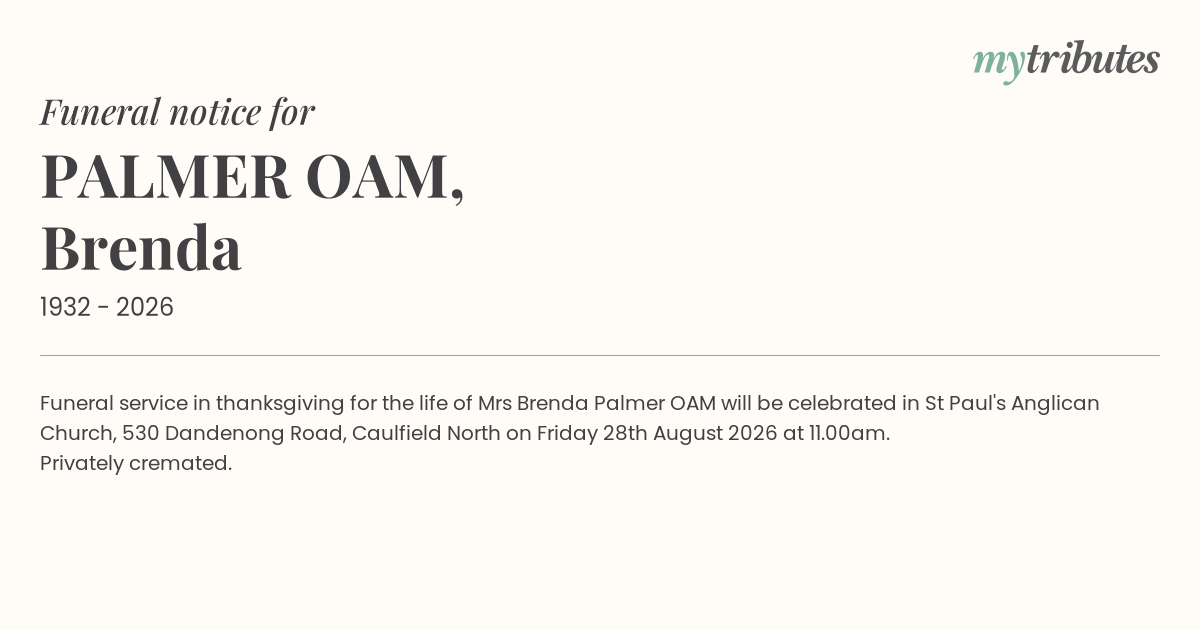 mytributes

Funeral notice for

PALMER OAM,
Brenda

1932 - 2026

Funeral service in thanksgiving for the life of Mrs Brenda Palmer OAM will be celebrated in St Paul's Anglican Church, 530 Dandenong Road, Caulfield North on Friday 28th August 2026 at 11.00am.
Privately cremated.